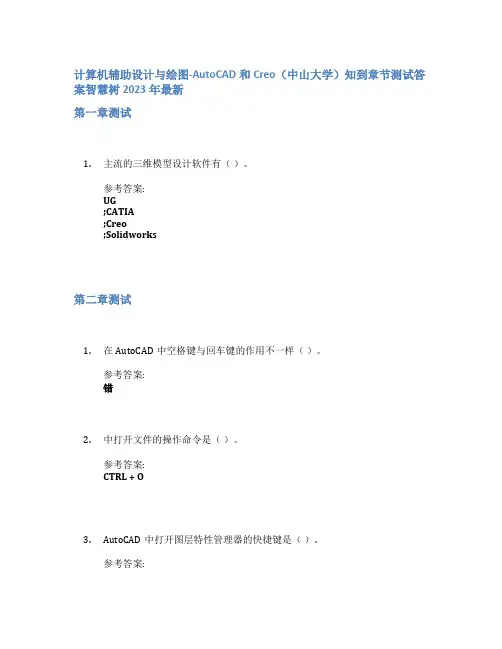 计算机辅助设计与绘图-AutoCAD 和 Creo（中山大学）知到章节测试答案智慧树 2023 年最新

第一章测试

1. 主流的三维模型设计软件有（ ）。

参考答案:
UG
;CATIA
;Creo
;Solidworks

第二章测试

1. 在 AutoCAD 中空格键与回车键的作用不一样（ ）。

参考答案:
错

2. 中打开文件的操作命令是（ ）。

参考答案:
CTRL + O

3. AutoCAD 中打开图层特性管理器的快捷键是（ ）。

参考答案: